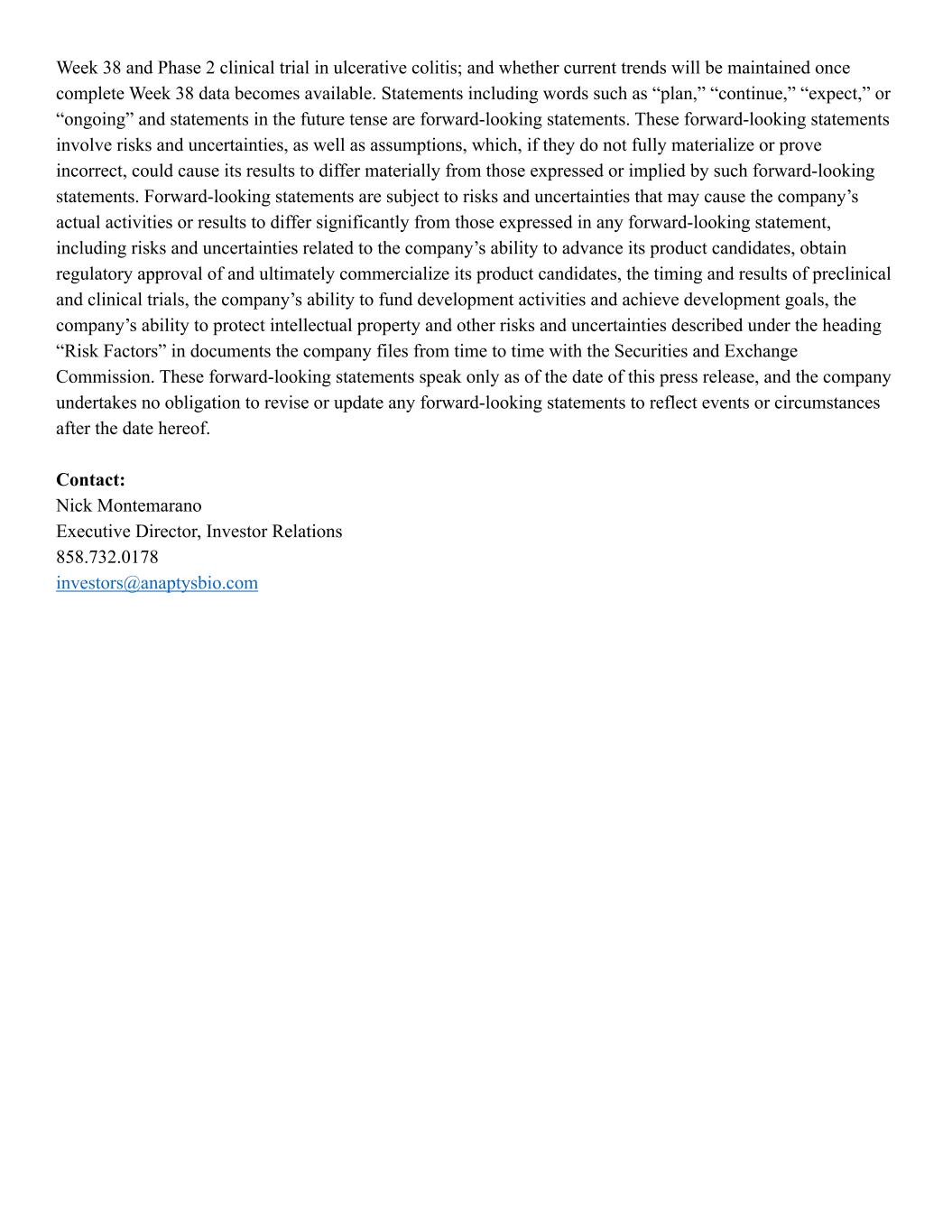 Week 38 and Phase 2 clinical trial in ulcerative colitis; and whether current trends will be maintained once complete Week 38 data becomes available. Statements including words such as “plan,” “continue,” “expect,” or “ongoing” and statements in the future tense are forward-looking statements. These forward-looking statements involve risks and uncertainties, as well as assumptions, which, if they do not fully materialize or prove incorrect, could cause its results to differ materially from those expressed or implied by such forward-looking statements. Forward-looking statements are subject to risks and uncertainties that may cause the company’s actual activities or results to differ significantly from those expressed in any forward-looking statement, including risks and uncertainties related to the company’s ability to advance its product candidates, obtain regulatory approval of and ultimately commercialize its product candidates, the timing and results of preclinical and clinical trials, the company’s ability to fund development activities and achieve development goals, the company’s ability to protect intellectual property and other risks and uncertainties described under the heading “Risk Factors” in documents the company files from time to time with the Securities and Exchange Commission. These forward-looking statements speak only as of the date of this press release, and the company undertakes no obligation to revise or update any forward-looking statements to reflect events or circumstances after the date hereof.

**Contact:**
Nick Montemarano
Executive Director, Investor Relations
858.732.0178
investors@anaptysbio.com